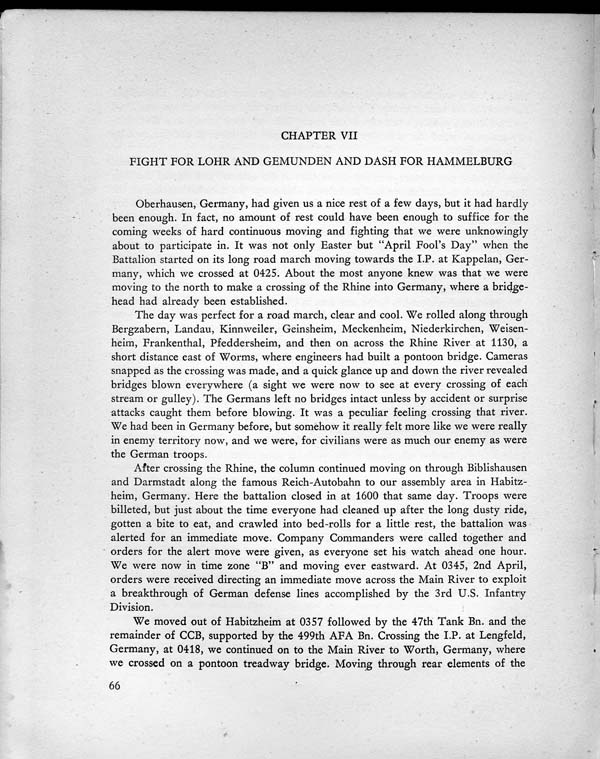 CHAPTER VII

FIGHT FOR LOHR AND GEMUNDEN AND DASH FOR HAMMELBURG

Oberhausen, Germany, had given us a nice rest of a few days, but it had hardly been enough. In fact, no amount of rest could have been enough to suffice for the coming weeks of hard continuous moving and fighting that we were unknowingly about to participate in. It was not only Easter but "April Fool's Day" when the Battalion started on its long road march moving towards the I.P. at Kappelan, Germany, which we crossed at 0425. About the most anyone knew was that we were moving to the north to make a crossing of the Rhine into Germany, where a bridgehead had already been established.

The day was perfect for a road march, clear and cool. We rolled along through Bergzabern, Landau, Kinnweiler, Geinsheim, Meckenheim, Niederkirchen, Weisenheim, Frankenthal, Pfeddersheim, and then on across the Rhine River at 1130, a short distance east of Worms, where engineers had built a pontoon bridge. Cameras snapped as the crossing was made, and a quick glance up and down the river revealed bridges blown everywhere (a sight we were now to see at every crossing of each stream or gulley). The Germans left no bridges intact unless by accident or surprise attacks caught them before blowing. It was a peculiar feeling crossing that river. We had been in Germany before, but somehow it really felt more like we were really in enemy territory now, and we were, for civilians were as much our enemy as were the German troops.

After crossing the Rhine, the column continued moving on through Biblishausen and Darmstadt along the famous Reich-Autobahn to our assembly area in Habitzheim, Germany. Here the battalion closed in at 1600 that same day. Troops were billeted, but just about the time everyone had cleaned up after the long dusty ride, gotten a bite to eat, and crawled into bed-rolls for a little rest, the battalion was alerted for an immediate move. Company Commanders were called together and orders for the alert move were given, as everyone set his watch ahead one hour. We were now in time zone "B" and moving ever eastward. At 0345, 2nd April, orders were received directing an immediate move across the Main River to exploit a breakthrough of German defense lines accomplished by the 3rd U.S. Infantry Division.

We moved out of Habitzheim at 0357 followed by the 47th Tank Bn. and the remainder of CCB, supported by the 499th AFA Bn. Crossing the I.P. at Lengfeld, Germany, at 0418, we continued on to the Main River to Worth, Germany, where we crossed on a pontoon treadway bridge. Moving through rear elements of the

66